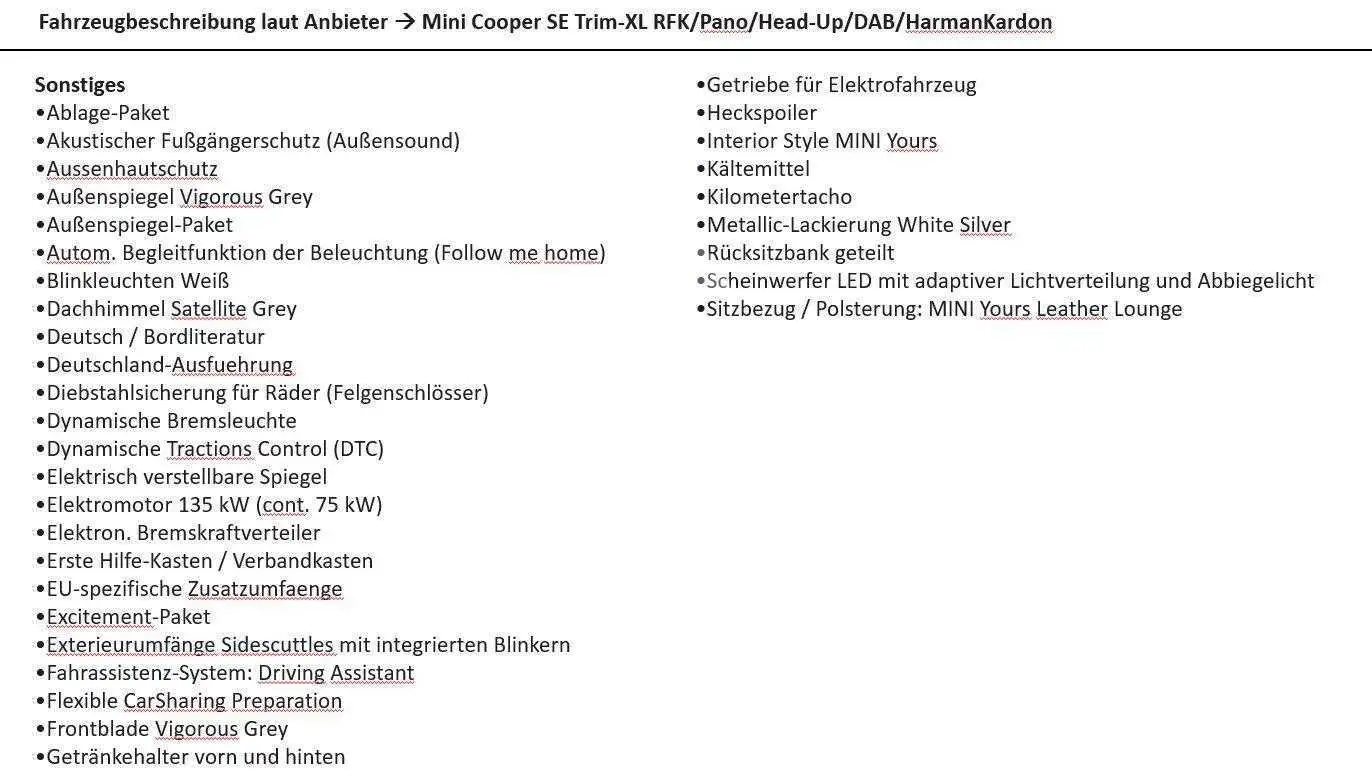 Fahrzeugbeschreibung laut Anbieter → Mini Cooper SE Trim-XL RFK/Pano/Head-Up/DAB/HarmanKardon

Sonstiges
•Ablage-Paket
•Akustischer Fußgängerschutz (Außensound)
•Aussenhautschutz
•Außenspiegel Vigorous Grey
•Außenspiegel-Paket
•Autom. Begleitfunktion der Beleuchtung (Follow me home)
•Blinkleuchten Weiß
•Dachhimmel Satellite Grey
•Deutsch / Bordliteratur
•Deutschland-Ausfuehrung
•Diebstahlsicherung für Räder (Felgenschlösser)
•Dynamische Bremsleuchte
•Dynamische Tractions Control (DTC)
•Elektrisch verstellbare Spiegel
•Elektromotor 135 kW (cont. 75 kW)
•Elektron. Bremskraftverteiler
•Erste Hilfe-Kasten / Verbandkasten
•EU-spezifische Zusatzumfaenge
•Excitement-Paket
•Exterieurumfänge Sidescuttles mit integrierten Blinkern
•Fahrassistenz-System: Driving Assistant
•Flexible CarSharing Preparation
•Frontblade Vigorous Grey
•Getränkehalter vorn und hinten

•Getriebe für Elektrofahrzeug
•Heckspoiler
•Interior Style MINI Yours
•Kältemittel
•Kilometertacho
•Metallic-Lackierung White Silver
•Rücksitzbank geteilt
•Scheinwerfer LED mit adaptiver Lichtverteilung und Abbiegelicht
•Sitzbezug / Polsterung: MINI Yours Leather Lounge